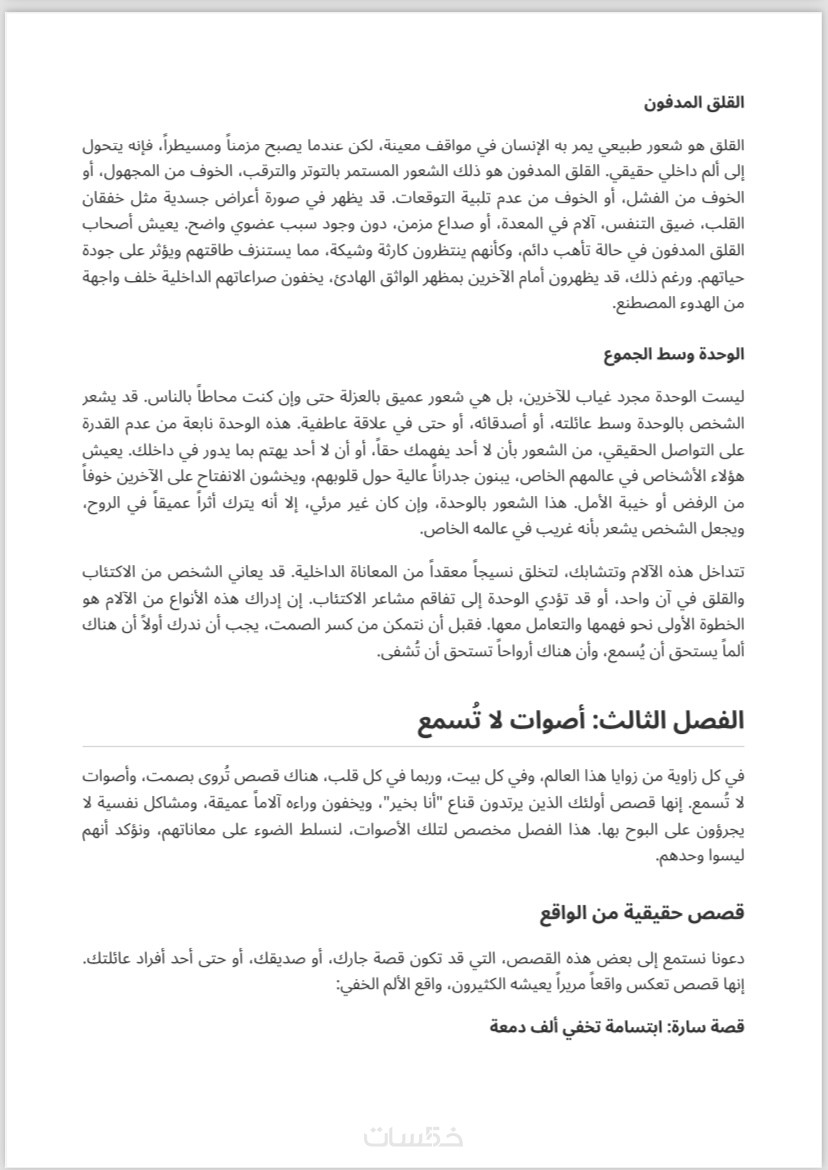 القلق المدفون

القلق هو شعور طبيعي يمر به الإنسان في مواقف معينة، لكن عندما يصبح مزمناً ومسيطراً، فإنه يتحول إلى ألم داخلي حقيقي. القلق المدفون هو ذلك الشعور المستمر بالتوتر والترقب، الخوف من المجهول، أو الخوف من الفشل، أو الخوف من عدم تلبية التوقعات. قد يظهر في صورة أعراض جسدية مثل خفقان القلب، ضيق التنفس، آلام في المعدة، أو صداع مزمن، دون وجود سبب عضوي واضح. يعيش أصحاب القلق المدفون في حالة تأهب دائم، وكأنهم ينتظرون كارثة وشيكة، مما يستنزف طاقتهم ويؤثر على جودة حياتهم. ورغم ذلك، قد يظهرون أمام الآخرين بمظهر الواثق الهادئ، يخفون صراعاتهم الداخلية خلف واجهة من الهدوء المصطنع.

الوحدة وسط الجموع

ليست الوحدة مجرد غياب للآخرين، بل هي شعور عميق بالعزلة حتى وإن كنت محاطاً بالناس. قد يشعر الشخص بالوحدة وسط عائلته، أو أصدقائه، أو حتى في علاقة عاطفية. هذه الوحدة نابعة من عدم القدرة على التواصل الحقيقي، من الشعور بأن لا أحد يفهمك حقاً، أو أن لا أحد يهتم بما يدور في داخلك. يعيش هؤلاء الأشخاص في عالمهم الخاص، يبنون جدراناً عالية حول قلوبهم، ويخشون الانفتاح على الآخرين خوفاً من الرفض أو خيبة الأمل. هذا الشعور بالوحدة، وإن كان غير مرئي، إلا أنه يترك أثراً عميقاً في الروح، ويجعل الشخص يشعر بأنه غريب في عالمه الخاص.

تتداخل هذه الآلام وتتشابك، لتخلق نسيجاً معقداً من المعاناة الداخلية. قد يعاني الشخص من الاكتئاب والقلق في آن واحد، أو قد تؤدي الوحدة إلى تفاقم مشاعر الاكتئاب. إن إدراك هذه الأنواع من الآلام هو الخطوة الأولى نحو فهمها والتعامل معها. فقبل أن نتمكن من كسر الصمت، يجب أن ندرك أولاً أن هناك ألماً يستحق أن يُسمع، وأن هناك أرواحاً تستحق أن تُشفى.

الفصل الثالث: أصوات لا تُسمع

في كل زاوية من زوايا هذا العالم، وفي كل بيت، وربما في كل قلب، هناك قصص تُروى بصمت، وأصوات لا تُسمع. إنها قصص أولئك الذين يرتدون قناع "أنا بخير"، ويخفون وراءه آلاماً عميقة، ومشاكل نفسية لا يجرؤون على البوح بها. هذا الفصل مخصص لتلك الأصوات، لنسلط الضوء على معاناتهم، ونؤكد أنهم ليسوا وحدهم.

قصص حقيقية من الواقع

دعونا نستمع إلى بعض هذه القصص، التي قد تكون قصة جارك، أو صديقك، أو حتى أحد أفراد عائلتك. إنها قصص تعكس واقعاً مريراً يعيشه الكثيرون، واقع الألم الخفي:

قصة سارة: ابتسامة تخفي ألف دمعة

خمسات